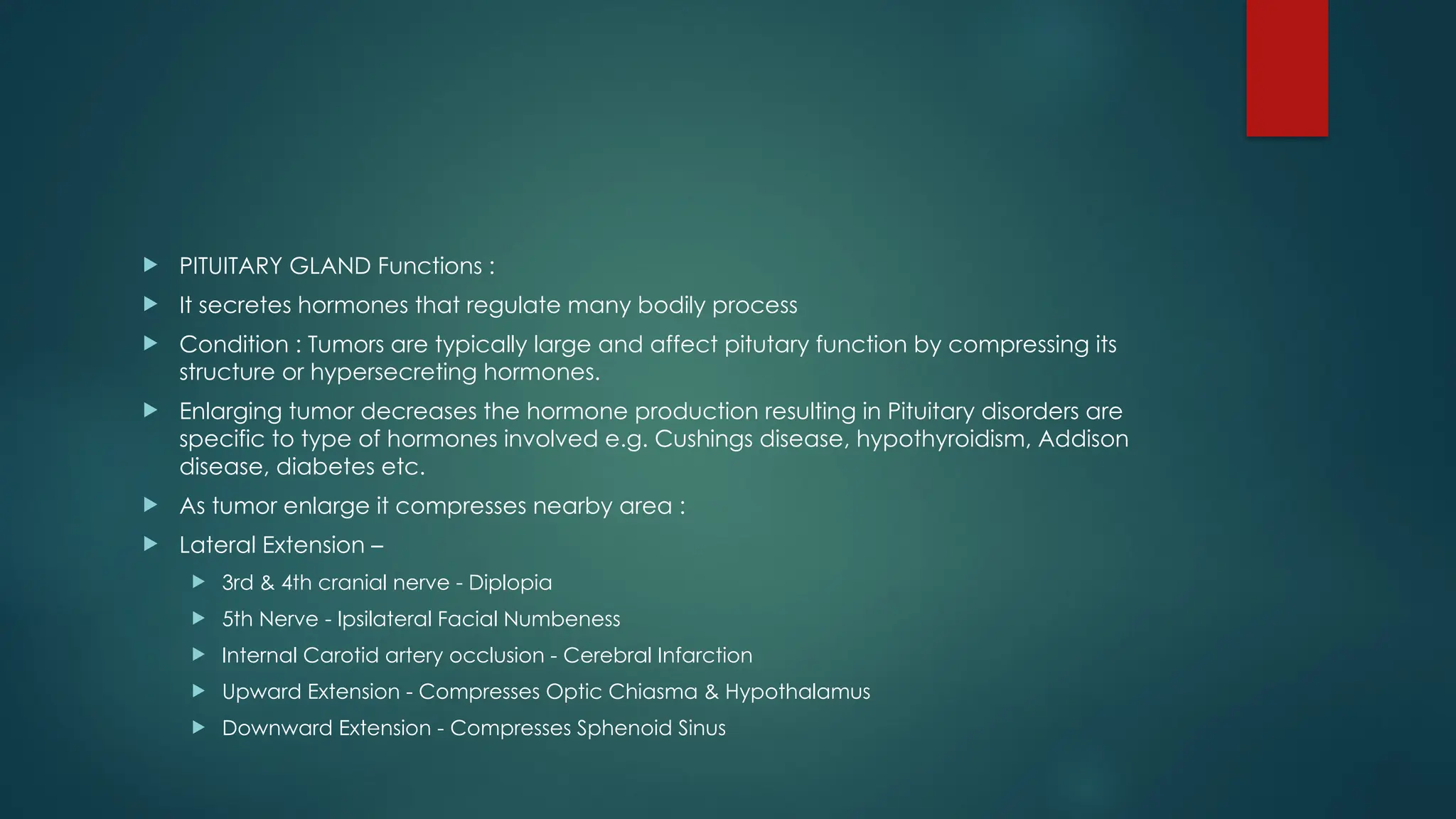 ▶ PITUITARY GLAND Functions :

▶ It secretes hormones that regulate many bodily process

▶ Condition : Tumors are typically large and affect pitutary function by compressing its structure or hypersecreting hormones.

▶ Enlarging tumor decreases the hormone production resulting in Pituitary disorders are specific to type of hormones involved e.g. Cushings disease, hypothyroidism, Addison disease, diabetes etc.

▶ As tumor enlarge it compresses nearby area :

▶ Lateral Extension –

▶ 3rd & 4th cranial nerve - Diplopia

▶ 5th Nerve - Ipsilateral Facial Numbeness

▶ Internal Carotid artery occlusion - Cerebral Infarction

▶ Upward Extension - Compresses Optic Chiasma & Hypothalamus

▶ Downward Extension - Compresses Sphenoid Sinus